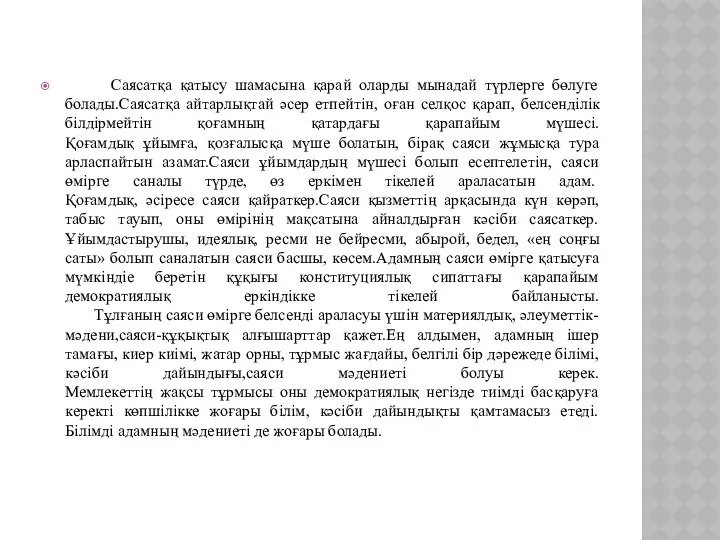 Саясатқа қатысу шамасына қарай оларды мынадай түрлерге бөлуге болады.Саясатқа айтарлықтай әсер етпейтін, оған селқос қарап, белсенділік білдірмейтін қоғамның қатардағы қарапайым мүшесі. Қоғамдық ұйымға, қозғалысқа мүше болатын, бірақ саяси жұмысқа тура арласпайтын азамат.Саяси ұйымдардың мүшесі болып есептелетін, саяси өмірге саналы түрде, өз еркімен тікелей араласатын адам. Қоғамдық, әсіресе саяси қайраткер.Саяси қызметтің арқасында күн көрәп, табыс тауып, оны өмірінің мақсатына айналдырған кәсіби саясаткер. Ұйымдастырушы, идеялық, ресми не бейресми, абырой, бедел, «ең соңғы саты» болып саналатын саяси басшы, көсем.Адамның саяси өмірге қатысуға мүмкіндіе беретін құқығы конституциялық сипаттағы қарапайым демократиялық еркіндікке тікелей байланысты.

Тұлғаның саяси өмірге белсенді араласуы үшін материялдық, әлеуметтік-мәдени,саяси-құқықтық алғышарттар қажет.Ең алдымен, адамның ішер тамағы, киер киімі, жатар орны, тұрмыс жағдайы, белгілі бір дәрежеде білімі, кәсіби дайындығы,саяси мәдениеті болуы керек. Мемлекеттің жақсы тұрмысы оны демократиялық негізде тиімді басқаруға керекті көпшілікке жоғары білім, кәсіби дайындықты қамтамасыз етеді. Білімді адамның мәдениеті де жоғары болады.